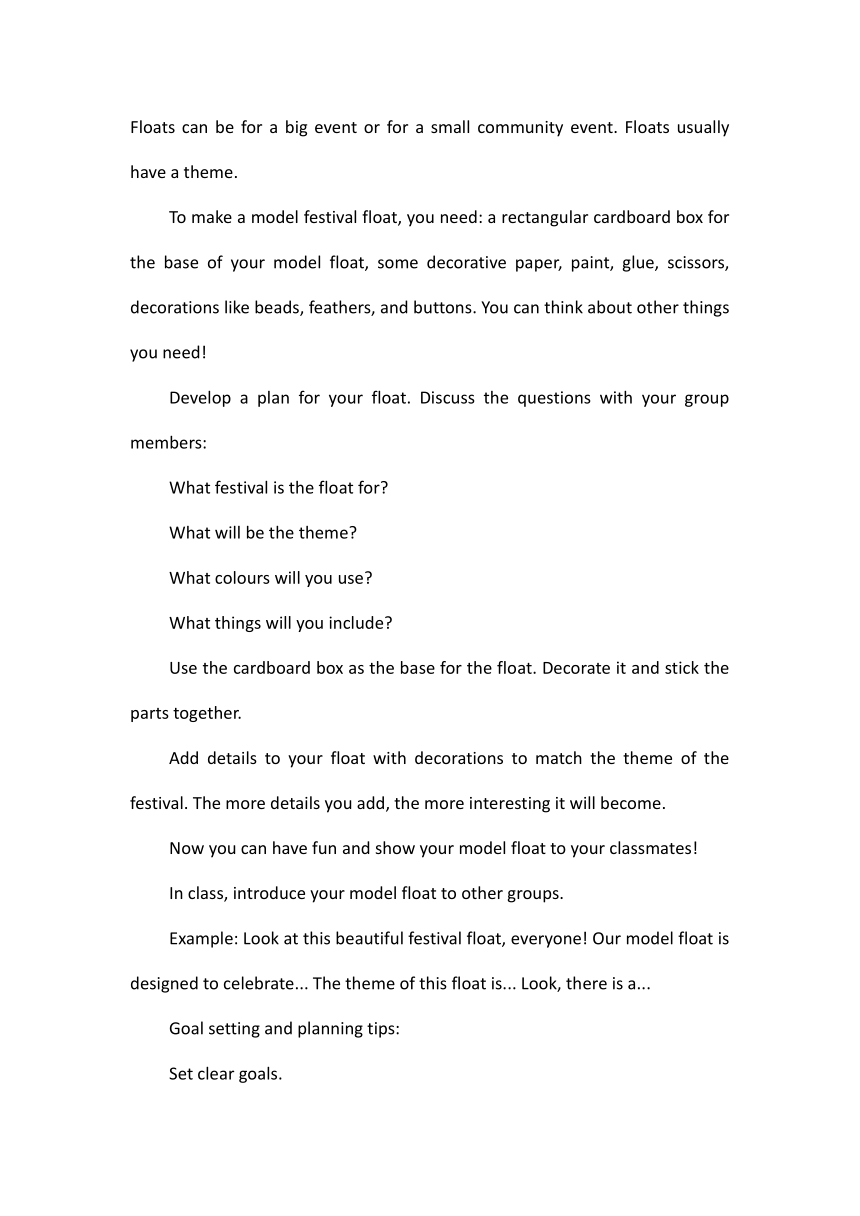 Floats can be for a big event or for a small community event. Floats usually have a theme.

To make a model festival float, you need: a rectangular cardboard box for the base of your model float, some decorative paper, paint, glue, scissors, decorations like beads, feathers, and buttons. You can think about other things you need!

Develop a plan for your float. Discuss the questions with your group members:

What festival is the float for?

What will be the theme?

What colours will you use?

What things will you include?

Use the cardboard box as the base for the float. Decorate it and stick the parts together.

Add details to your float with decorations to match the theme of the festival. The more details you add, the more interesting it will become.

Now you can have fun and show your model float to your classmates!

In class, introduce your model float to other groups.

Example: Look at this beautiful festival float, everyone! Our model float is designed to celebrate... The theme of this float is... Look, there is a...

Goal setting and planning tips:

Set clear goals.